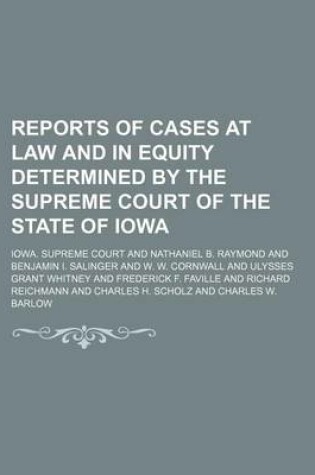 REPORTS OF CASES AT LAW AND IN EQUITY DETERMINED BY THE SUPREME COURT OF THE STATE OF IOWA

IOWA. SUPREME COURT AND NATHANIEL B. RAYMOND AND BENJAMIN I. SALINGER AND W. W. CORNWALL AND ULYSSES GRANT WHITNEY AND FREDERICK F. FAVILLE AND RICHARD REICHMANN AND CHARLES H. SCHOLZ AND CHARLES W. BARLOW